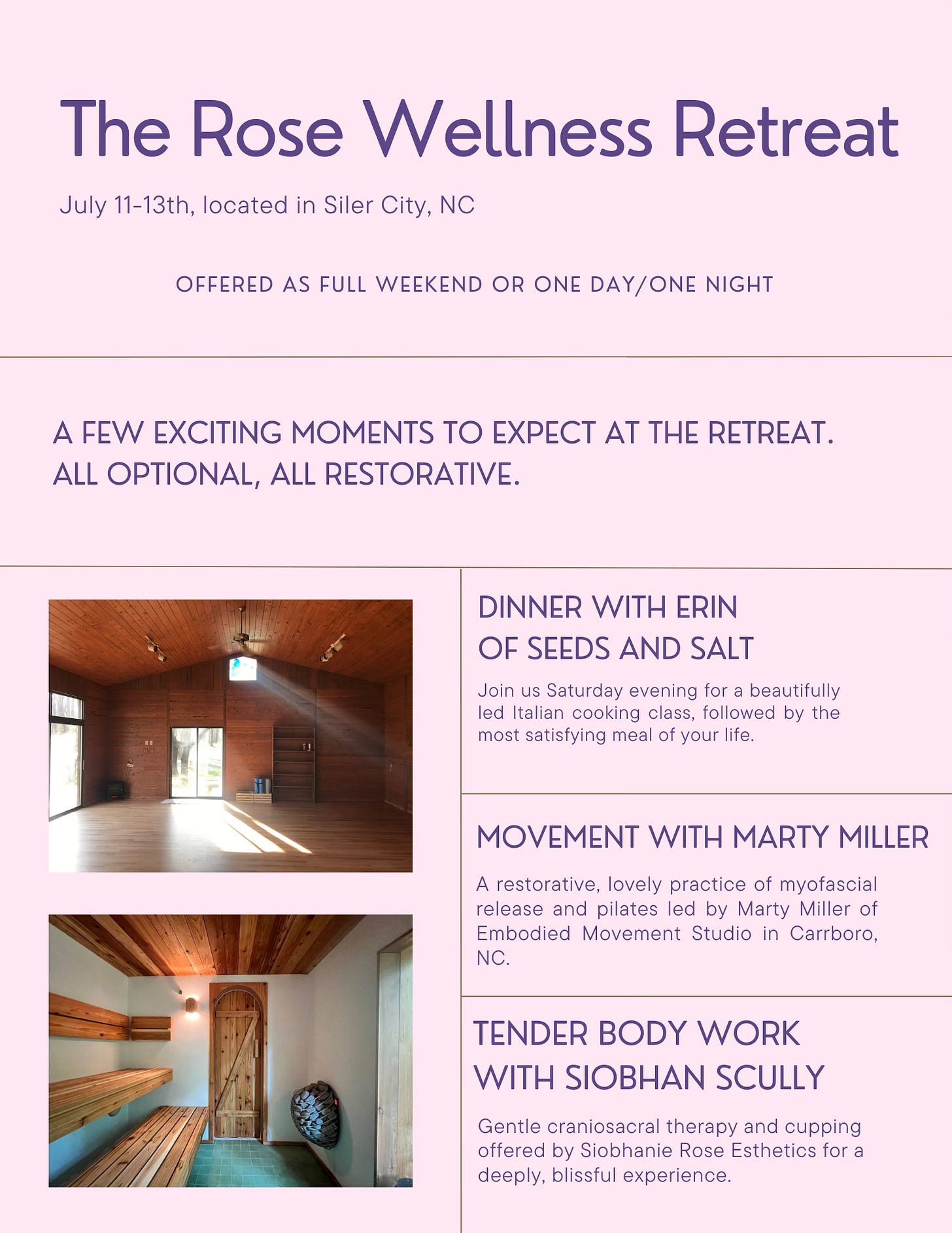 The Rose Wellness Retreat

July 11-13th, located in Siler City, NC

OFFERED AS FULL WEEKEND OR ONE DAY/ONE NIGHT

A FEW EXCITING MOMENTS TO EXPECT AT THE RETREAT. ALL OPTIONAL, ALL RESTORATIVE.

DINNER WITH ERIN OF SEEDS AND SALT

Join us Saturday evening for a beautifully led Italian cooking class, followed by the most satisfying meal of your life.

MOVEMENT WITH MARTY MILLER

A restorative, lovely practice of myofascial release and pilates led by Marty Miller of Embodied Movement Studio in Carrboro, NC.

TENDER BODY WORK WITH SIOBHAN SCULLY

Gentle craniosacral therapy and cupping offered by Siobhanie Rose Esthetics for a deeply, blissful experience.